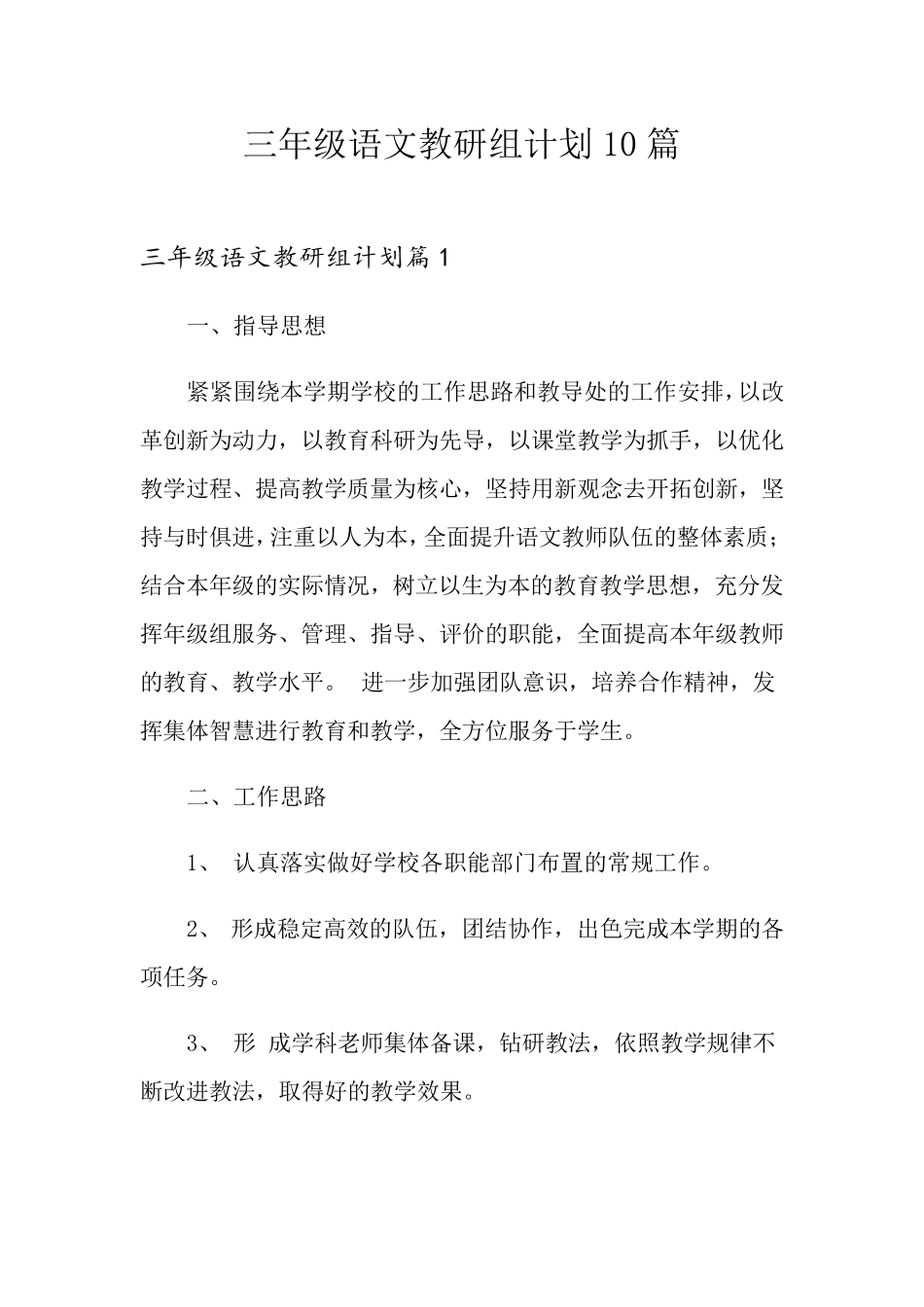 三年级语文教研组计划10篇

三年级语文教研组计划篇1

一、指导思想

紧紧围绕本学期学校的工作思路和教导处的工作安排，以改革创新为动力，以教育科研为先导，以课堂教学为抓手，以优化教学过程、提高教学质量为核心，坚持用新观念去开拓创新，坚持与时俱进，注重以人为本，全面提升语文教师队伍的整体素质；结合本年级的实际情况，树立以生为本的教育教学思想，充分发挥年级组服务、管理、指导、评价的职能，全面提高本年级教师的教育、教学水平。 进一步加强团队意识，培养合作精神，发挥集体智慧进行教育和教学，全方位服务于学生。

二、工作思路

1、 认真落实做好学校各职能部门布置的常规工作。

2、 形成稳定高效的队伍，团结协作，出色完成本学期的各项任务。

3、 形 成学科老师集体备课，钻研教法，依照教学规律不断改进教法，取得好的教学效果。